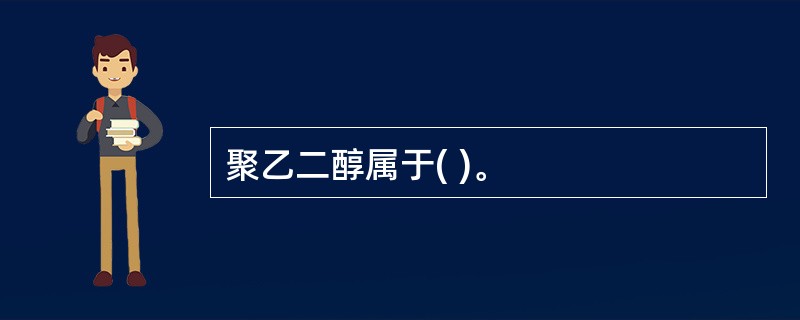 聚乙二醇属于( )。